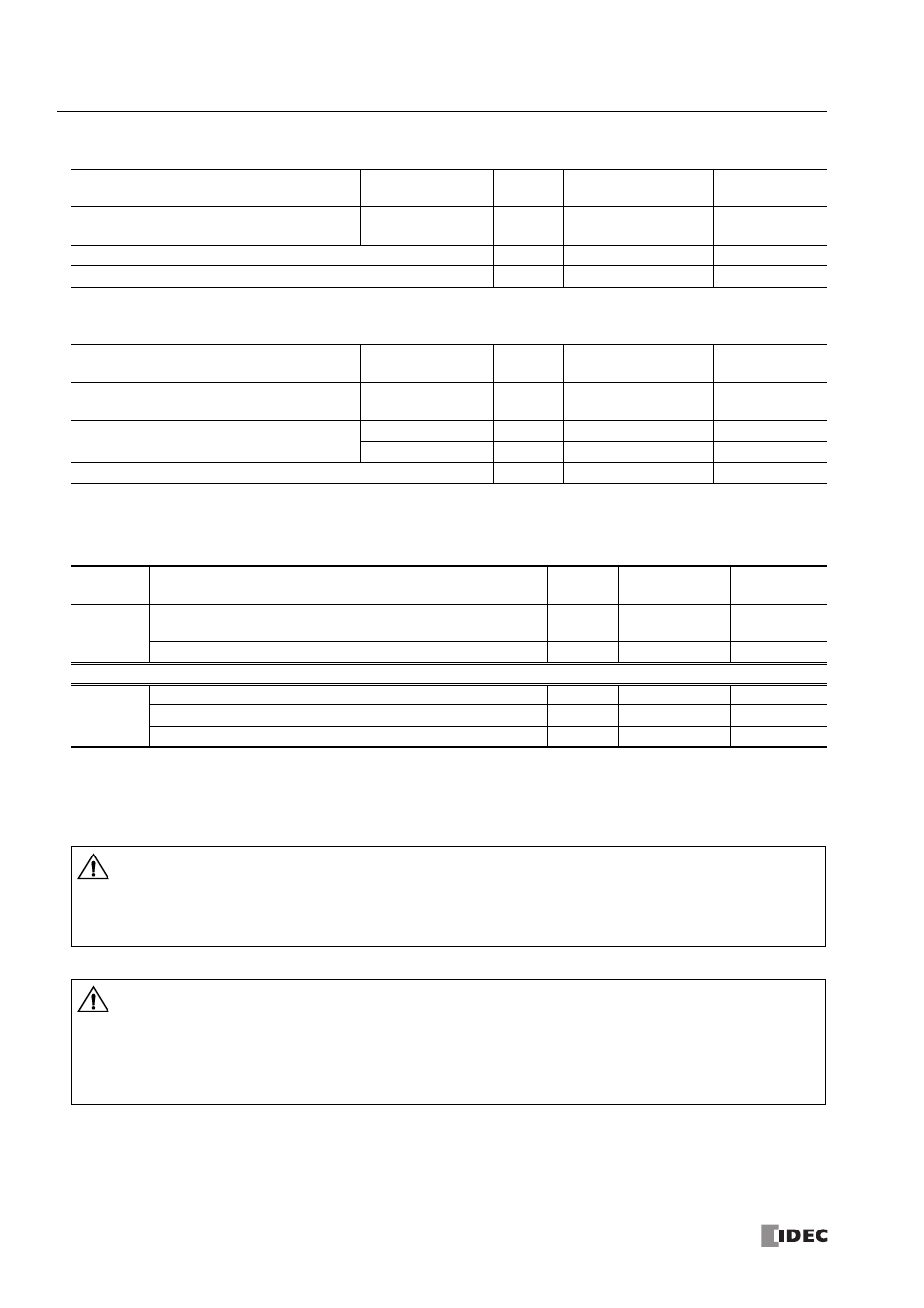 IDEC